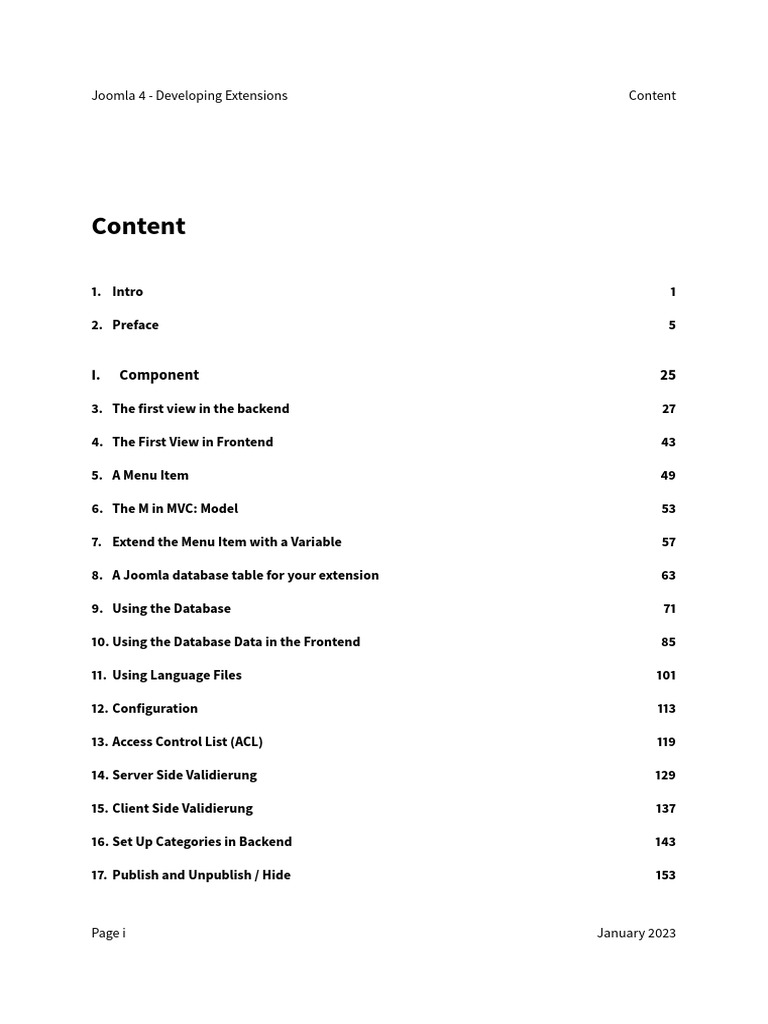 Joomla 4 - Developing Extensions

Content

Content

1. Intro 1

2. Preface 5

I. Component 25

3. The first view in the backend 27

4. The First View in Frontend 43

5. A Menu Item 49

6. The M in MVC: Model 53

7. Extend the Menu Item with a Variable 57

8. A Joomla database table for your extension 63

9. Using the Database 71

10. Using the Database Data in the Frontend 85

11. Using Language Files 101

12. Configuration 113

13. Access Control List (ACL) 119

14. Server Side Validierung 129

15. Client Side Validierung 137

16. Set Up Categories in Backend 143

17. Publish and Unpublish / Hide 153

Page i

January 2023